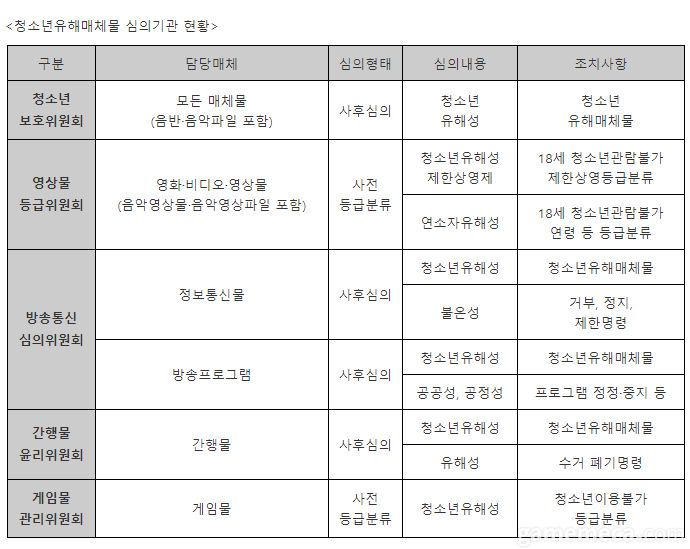 <청소년유해매체물 심의기관 현황>

| 구분 | 담당매체 | 심의형태 | 심의내용 | 조치사항 |
|---|---|---|---|---|
| 청소년 보호위원회 | 모든 매체물 (음반·음악파일 포함) | 사후심의 | 청소년 유해성 | 청소년 유해매체물 |
| 영상물 등급위원회 | 영화·비디오·영상물 (음악영상물·음악영상파일 포함) | 사전 등급분류 | 청소년유해성 제한상영제 | 18세 청소년관람불가 제한상영등급분류 |
| | | | 연소자유해성 | 18세 청소년관람불가 연령 등 등급분류 |
| 방송통신 심의위원회 | 정보통신물 | 사후심의 | 청소년유해성 | 청소년유해매체물 |
| | | | 불온성 | 거부, 정지, 제한명령 |
| | 방송프로그램 | 사후심의 | 청소년유해성 | 청소년유해매체물 |
| | | | 공공성, 공정성 | 프로그램 정정·중지 등 |
| 간행물 윤리위원회 | 간행물 | 사후심의 | 청소년유해성 | 청소년유해매체물 |
| | | | 유해성 | 수거 폐기명령 |
| 게임물 관리위원회 | 게임물 | 사전 등급분류 | 청소년유해성 | 청소년이용불가 등급분류 |

gamemeca.com